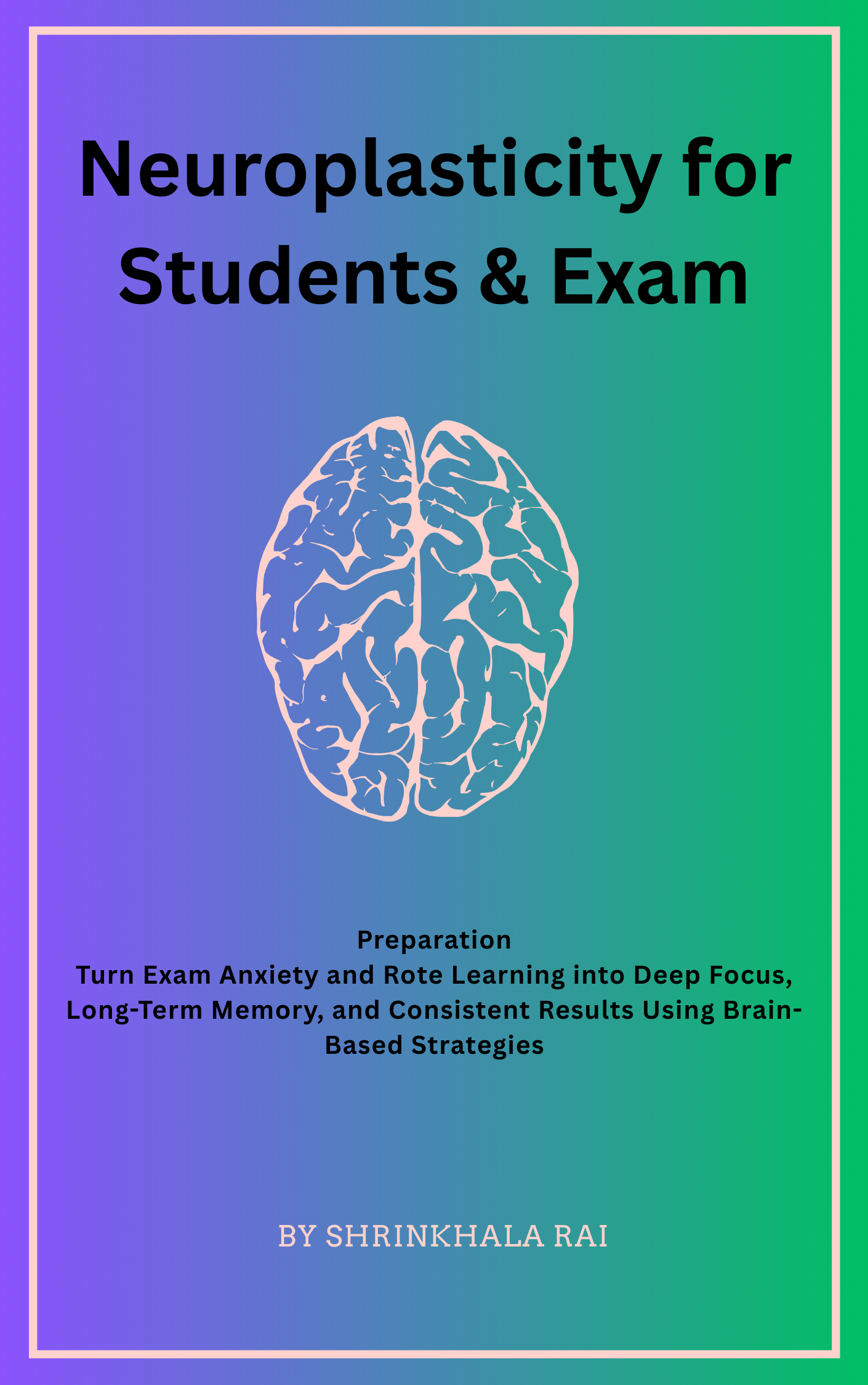 Neuroplasticity for Students & Exam

Preparation
Turn Exam Anxiety and Rote Learning into Deep Focus, Long-Term Memory, and Consistent Results Using Brain-Based Strategies

BY SHRINKHALA RAI